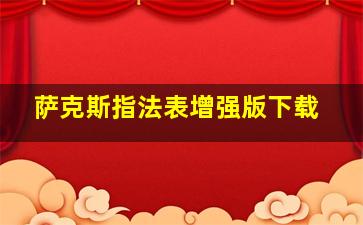 萨克斯指法表增强版下载